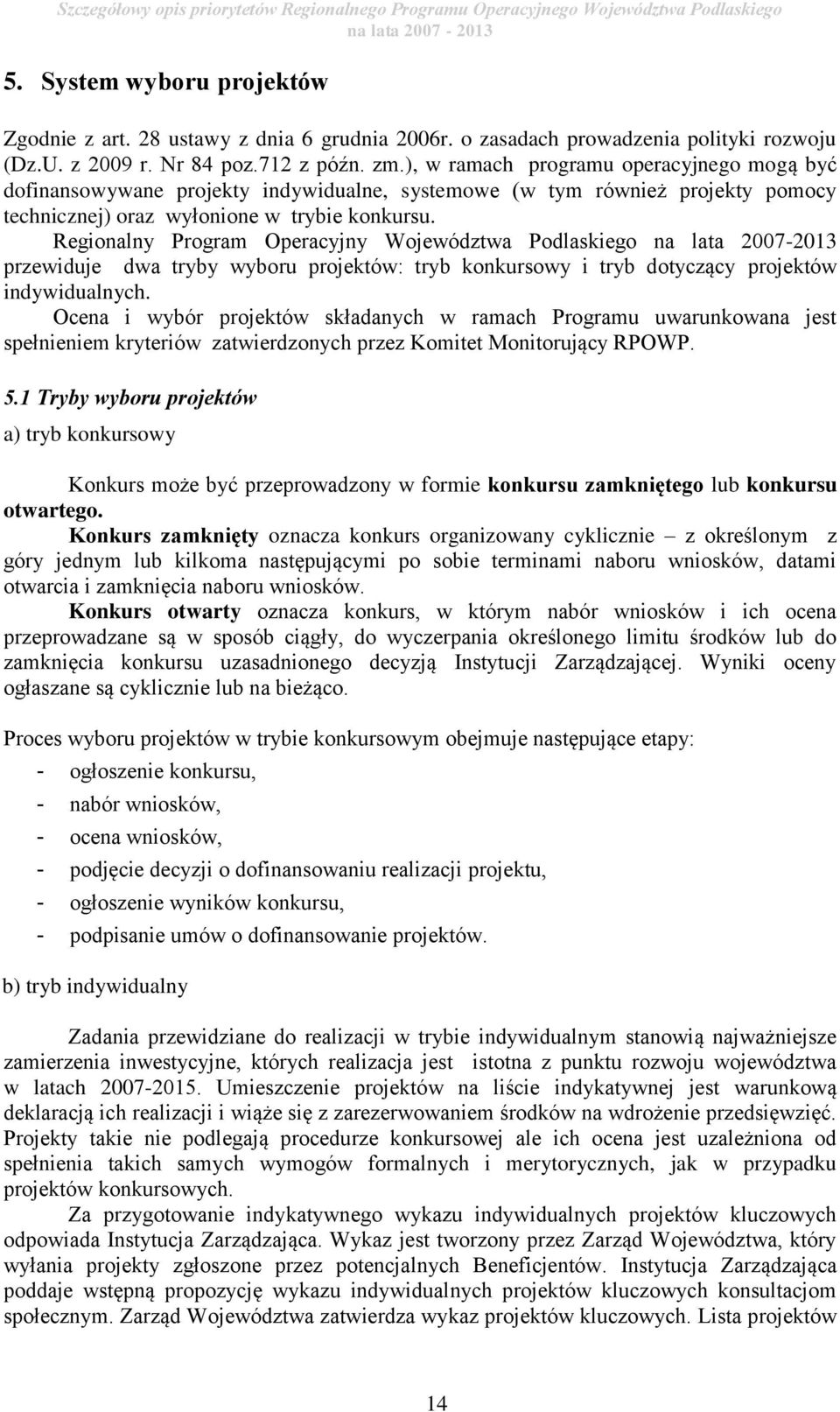 Szczegółowy opis priorytetów Regionalnego Programu Operacyjnego Województwa Podlaskiego na lata 2007 - 2013

5. System wyboru projektów

Zgodnie z art. 28 ustawy z dnia 6 grudnia 2006r. o zasadach prowadzenia polityki rozwoju (Dz.U. z 2009 r. Nr 84 poz.712 z późn. zm.), w ramach programu operacyjnego mogą być dofinansowywane projekty indywidualne, systemowe (w tym również projekty pomocy technicznej) oraz wyłonione w trybie konkursu.

Regionalny Program Operacyjny Województwa Podlaskiego na lata 2007-2013 przewiduje dwa tryby wyboru projektów: tryb konkursowy i tryb dotyczący projektów indywidualnych.

Ocena i wybór projektów składanych w ramach Programu uwarunkowana jest spełnieniem kryteriów zatwierdzonych przez Komitet Monitorujący RPOWP.

5.1 Tryby wyboru projektów

a) tryb konkursowy

Konkurs może być przeprowadzony w formie konkursu zamkniętego lub konkursu otwartego.

Konkurs zamknięty oznacza konkurs organizowany cyklicznie – z określonym z góry jednym lub kilkoma następującymi po sobie terminami naboru wniosków, datami otwarcia i zamknięcia naboru wniosków.

Konkurs otwarty oznacza konkurs, w którym nabór wniosków i ich ocena przeprowadzane są w sposób ciągły, do wyczerpania określonego limitu środków lub do zamknięcia konkursu uzasadnionego decyzją Instytucji Zarządzającej. Wyniki oceny ogłaszane są cyklicznie lub na bieżąco.

Proces wyboru projektów w trybie konkursowym obejmuje następujące etapy:

- ogłoszenie konkursu,
- nabór wniosków,
- ocena wniosków,
- podjęcie decyzji o dofinansowaniu realizacji projektu,
- ogłoszenie wyników konkursu,
- podpisanie umów o dofinansowanie projektów.

b) tryb indywidualny

Zadania przewidziane do realizacji w trybie indywidualnym stanowią najważniejsze zamierzenia inwestycyjne, których realizacja jest istotna z punktu rozwoju województwa w latach 2007-2015. Umieszczenie projektów na liście indykatywnej jest warunkową deklaracją ich realizacji i wiąże się z zarezerwowaniem środków na wdrożenie przedsięwzięć. Projekty takie nie podlegają procedurze konkursowej ale ich ocena jest uzależniona od spełnienia takich samych wymogów formalnych i merytorycznych, jak w przypadku projektów konkursowych.

Za przygotowanie indykatywnego wykazu indywidualnych projektów kluczowych odpowiada Instytucja Zarządzająca. Wykaz jest tworzony przez Zarząd Województwa, który wyłania projekty zgłoszone przez potencjalnych Beneficjentów. Instytucja Zarządzająca poddaje wstępną propozycję wykazu indywidualnych projektów kluczowych konsultacjom społecznym. Zarząd Województwa zatwierdza wykaz projektów kluczowych. Lista projektów

14